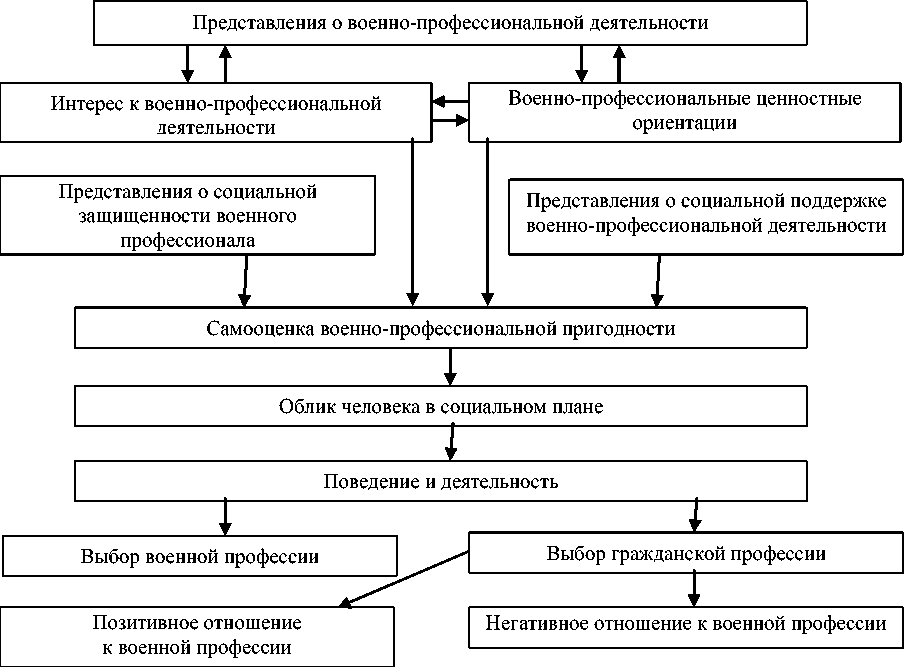 Представления о военно-профессиональной деятельности

Интерес к военно-профессиональной деятельности

Военно-профессиональные ценностные ориентации

Представления о социальной защищенности военного профессионала

Представления о социальной поддержке военно-профессиональной деятельности

Самооценка военно-профессиональной пригодности

Облик человека в социальном плане

Поведение и деятельность

Выбор военной профессии

Выбор гражданской профессии

Позитивное отношение к военной профессии

Негативное отношение к военной профессии